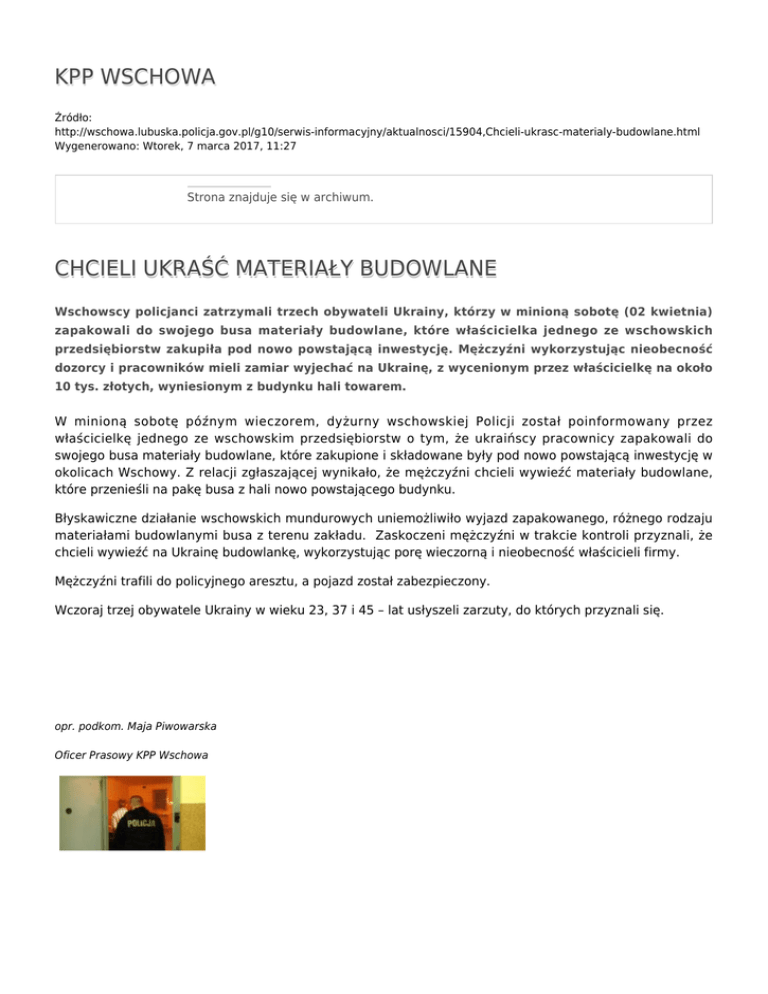 KPP WSCHOWA

Źródło:
http://wschowa.lubuska.policja.gov.pl/g10/serwis-informacyjny/aktualnosci/15904,Chcieli-ukrasc-materialy-budowlane.html
Wygenerowano: Wtorek, 7 marca 2017, 11:27

Strona znajduje się w archiwum.

CHCIELI UKRAŚĆ MATERIAŁY BUDOWLANE

Wschowscy policjanci zatrzymali trzech obywateli Ukrainy, którzy w minioną sobotę (02 kwietnia) zapakowali do swojego busa materiały budowlane, które właścicielka jednego ze wschowskich przedsiębiorstw zakupiła pod nowo powstającą inwestycję. Mężczyźni wykorzystując nieobecność dozorcy i pracowników mieli zamiar wyjechać na Ukrainę, z wycenionym przez właścicielkę na około 10 tys. złotych, wyniesionym z budynku hali towarem.

W minioną sobotę późnym wieczorem, dyżurny wschowskiej Policji został poinformowany przez właścicielkę jednego ze wschowskim przedsiębiorstw o tym, że ukraińscy pracownicy zapakowali do swojego busa materiały budowlane, które zakupione i składowane były pod nowo powstającą inwestycję w okolicach Wschowy. Z relacji zgłaszającej wynikało, że mężczyźni chcieli wywieźć materiały budowlane, które przenieśli na pakę busa z hali nowo powstającego budynku.

Błyskawiczne działanie wschowskich mundurowych uniemożliwiło wyjazd zapakowanego, różnego rodzaju materiałami budowlanymi busa z terenu zakładu. Zaskoczeni mężczyźni w trakcie kontroli przyznali, że chcieli wywieźć na Ukrainę budowlankę, wykorzystując porę wieczorną i nieobecność właścicieli firmy.

Mężczyźni trafili do policyjnego aresztu, a pojazd został zabezpieczony.

Wczoraj trzej obywatele Ukrainy w wieku 23, 37 i 45 – lat usłyszeli zarzuty, do których przyznali się.

opr. podkom. Maja Piwowarska

Oficer Prasowy KPP Wschowa

POLICJA